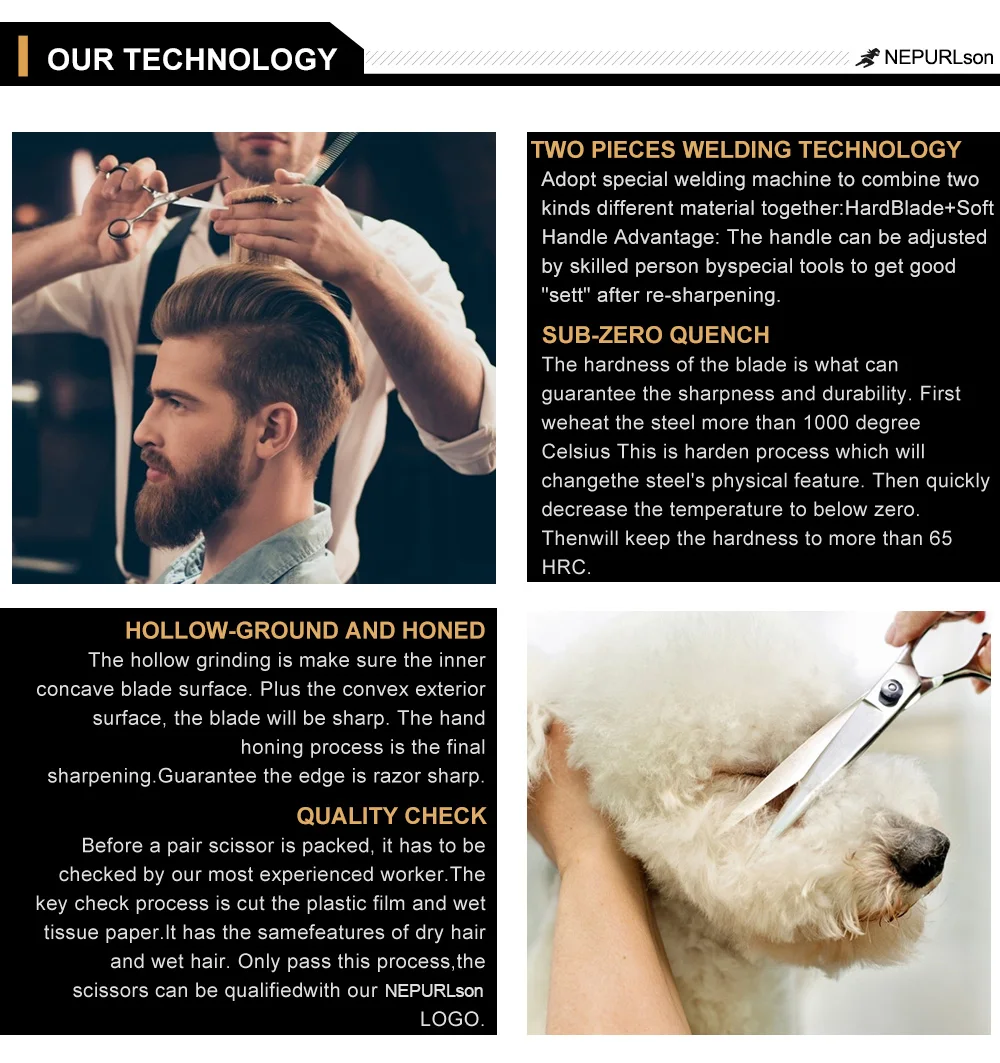 OUR TECHNOLOGY

NEPURLson

TWO PIECES WELDING TECHNOLOGY

Adopt special welding machine to combine two kinds different material together:HardBlade+Soft Handle Advantage: The handle can be adjusted by skilled person byspecial tools to get good "sett" after re-sharpening.

SUB-ZERO QUENCH

The hardness of the blade is what can guarantee the sharpness and durability. First weheat the steel more than 1000 degree Celsius This is harden process which will changethe steel's physical feature. Then quickly decrease the temperature to below zero. Thenwill keep the hardness to more than 65 HRC.

HOLLOW-GROUND AND HONED

The hollow grinding is make sure the inner concave blade surface. Plus the convex exterior surface, the blade will be sharp. The hand honing process is the final sharpening.Guarantee the edge is razor sharp.

QUALITY CHECK

Before a pair scissor is packed, it has to be checked by our most experienced worker.The key check process is cut the plastic film and wet tissue paper.It has the samefeatures of dry hair and wet hair. Only pass this process,the scissors can be qualifiedwith our NEPURLson LOGO.